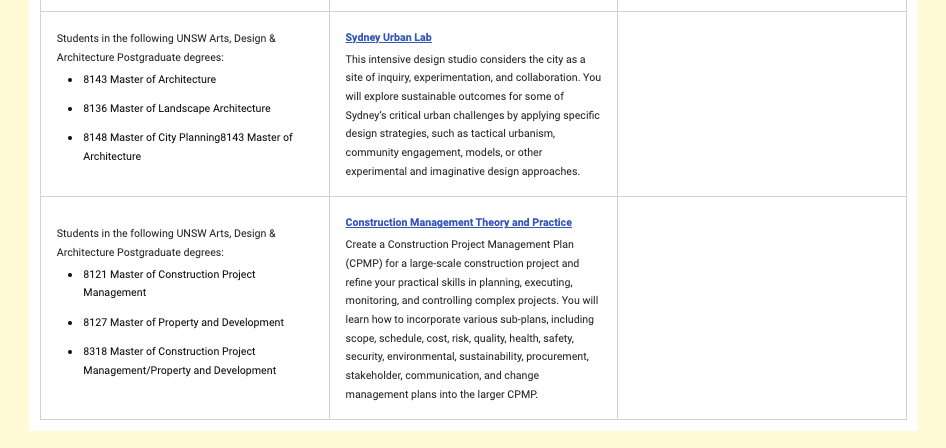 | | | |
|---|---|---|
| Students in the following UNSW Arts, Design & Architecture Postgraduate degrees: • 8143 Master of Architecture • 8136 Master of Landscape Architecture • 8148 Master of City Planning8143 Master of Architecture | Sydney Urban Lab This intensive design studio considers the city as a site of inquiry, experimentation, and collaboration. You will explore sustainable outcomes for some of Sydney's critical urban challenges by applying specific design strategies, such as tactical urbanism, community engagement, models, or other experimental and imaginative design approaches. | |
| Students in the following UNSW Arts, Design & Architecture Postgraduate degrees: • 8121 Master of Construction Project Management • 8127 Master of Property and Development • 8318 Master of Construction Project Management/Property and Development | Construction Management Theory and Practice Create a Construction Project Management Plan (CPMP) for a large-scale construction project and refine your practical skills in planning, executing, monitoring, and controlling complex projects. You will learn how to incorporate various sub-plans, including scope, schedule, cost, risk, quality, health, safety, security, environmental, sustainability, procurement, stakeholder, communication, and change management plans into the larger CPMP. | |